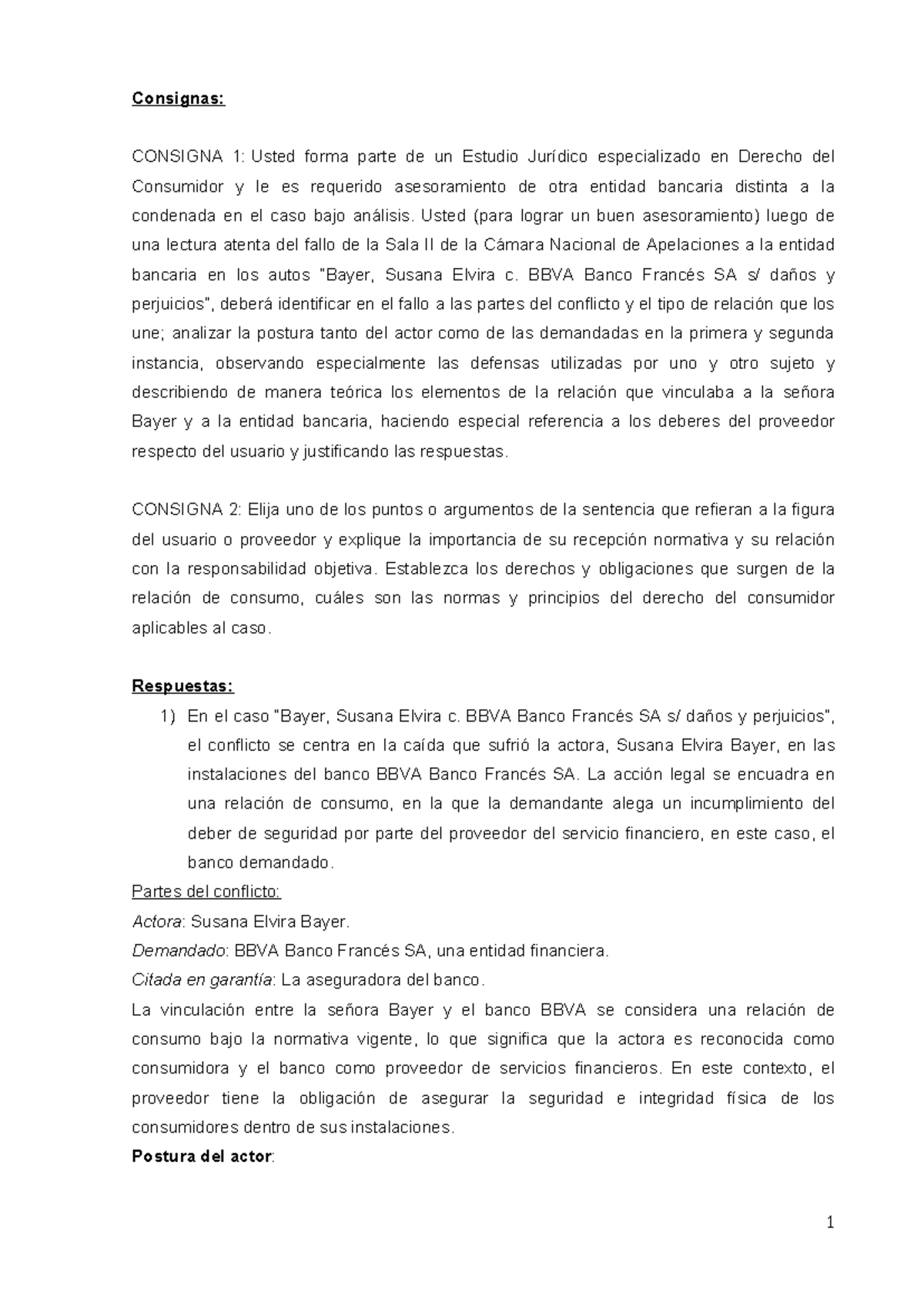 Consignas:

CONSIGNA 1: Usted forma parte de un Estudio Jurídico especializado en Derecho del Consumidor y le es requerido asesoramiento de otra entidad bancaria distinta a la condenada en el caso bajo análisis. Usted (para lograr un buen asesoramiento) luego de una lectura atenta del fallo de la Sala II de la Cámara Nacional de Apelaciones a la entidad bancaria en los autos "Bayer, Susana Elvira c. BBVA Banco Francés SA s/ daños y perjuicios", deberá identificar en el fallo a las partes del conflicto y el tipo de relación que los une; analizar la postura tanto del actor como de las demandadas en la primera y segunda instancia, observando especialmente las defensas utilizadas por uno y otro sujeto y describiendo de manera teórica los elementos de la relación que vinculaba a la señora Bayer y a la entidad bancaria, haciendo especial referencia a los deberes del proveedor respecto del usuario y justificando las respuestas.

CONSIGNA 2: Elija uno de los puntos o argumentos de la sentencia que refieran a la figura del usuario o proveedor y explique la importancia de su recepción normativa y su relación con la responsabilidad objetiva. Establezca los derechos y obligaciones que surgen de la relación de consumo, cuáles son las normas y principios del derecho del consumidor aplicables al caso.

Respuestas:

1) En el caso "Bayer, Susana Elvira c. BBVA Banco Francés SA s/ daños y perjuicios", el conflicto se centra en la caída que sufrió la actora, Susana Elvira Bayer, en las instalaciones del banco BBVA Banco Francés SA. La acción legal se encuadra en una relación de consumo, en la que la demandante alega un incumplimiento del deber de seguridad por parte del proveedor del servicio financiero, en este caso, el banco demandado.

Partes del conflicto:
Actora: Susana Elvira Bayer.
Demandado: BBVA Banco Francés SA, una entidad financiera.
Citada en garantía: La aseguradora del banco.
La vinculación entre la señora Bayer y el banco BBVA se considera una relación de consumo bajo la normativa vigente, lo que significa que la actora es reconocida como consumidora y el banco como proveedor de servicios financieros. En este contexto, el proveedor tiene la obligación de asegurar la seguridad e integridad física de los consumidores dentro de sus instalaciones.
Postura del actor:

1